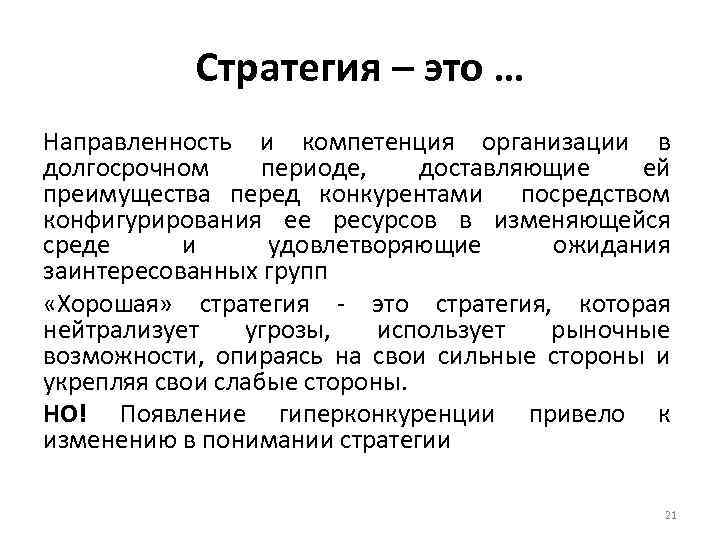 Стратегия – это …

Направленность и компетенция организации в долгосрочном периоде, доставляющие ей преимущества перед конкурентами посредством конфигурирования ее ресурсов в изменяющейся среде и удовлетворяющие ожидания заинтересованных групп

«Хорошая» стратегия - это стратегия, которая нейтрализует угрозы, использует рыночные возможности, опираясь на свои сильные стороны и укрепляя свои слабые стороны.

НО! Появление гиперконкуренции привело к изменению в понимании стратегии

21